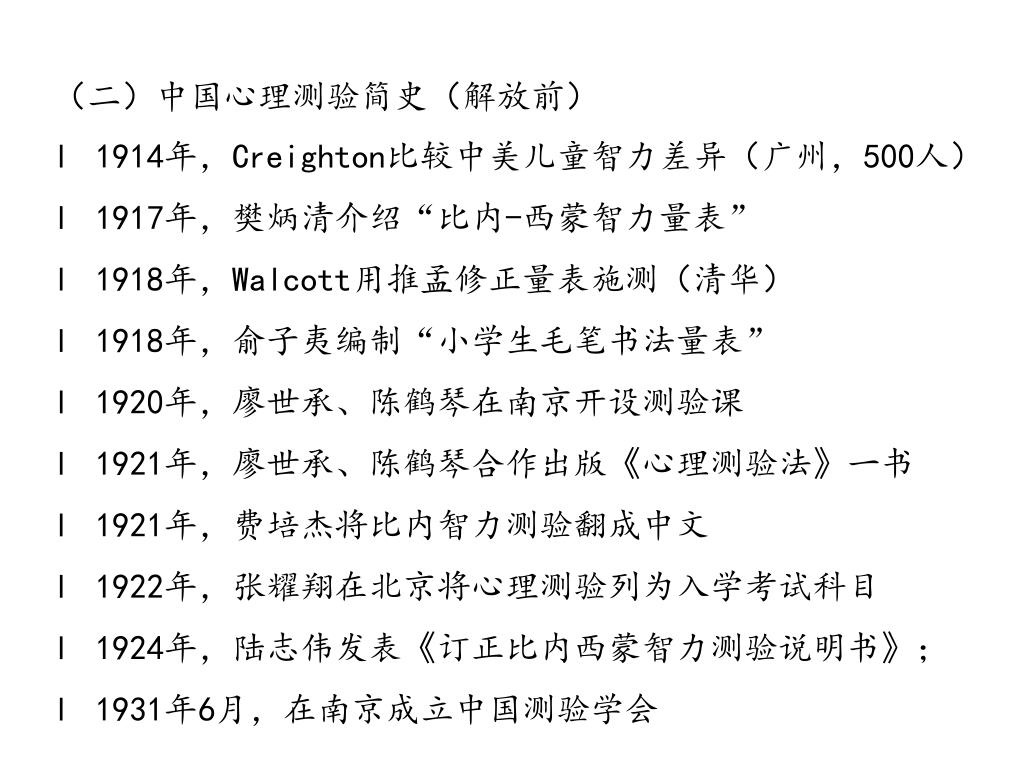 （二）中国心理测验简史（解放前）

l 1914年，Creighton比较中美儿童智力差异（广州，500人）

l 1917年，樊炳清介绍“比内-西蒙智力量表”

l 1918年，Walcott用推孟修正量表施测（清华）

l 1918年，俞子夷编制“小学生毛笔书法量表”

l 1920年，廖世承、陈鹤琴在南京开设测验课

l 1921年，廖世承、陈鹤琴合作出版《心理测验法》一书

l 1921年，费培杰将比内智力测验翻成中文

l 1922年，张耀翔在北京将心理测验列为入学考试科目

l 1924年，陆志伟发表《订正比内西蒙智力测验说明书》；

l 1931年6月，在南京成立中国测验学会